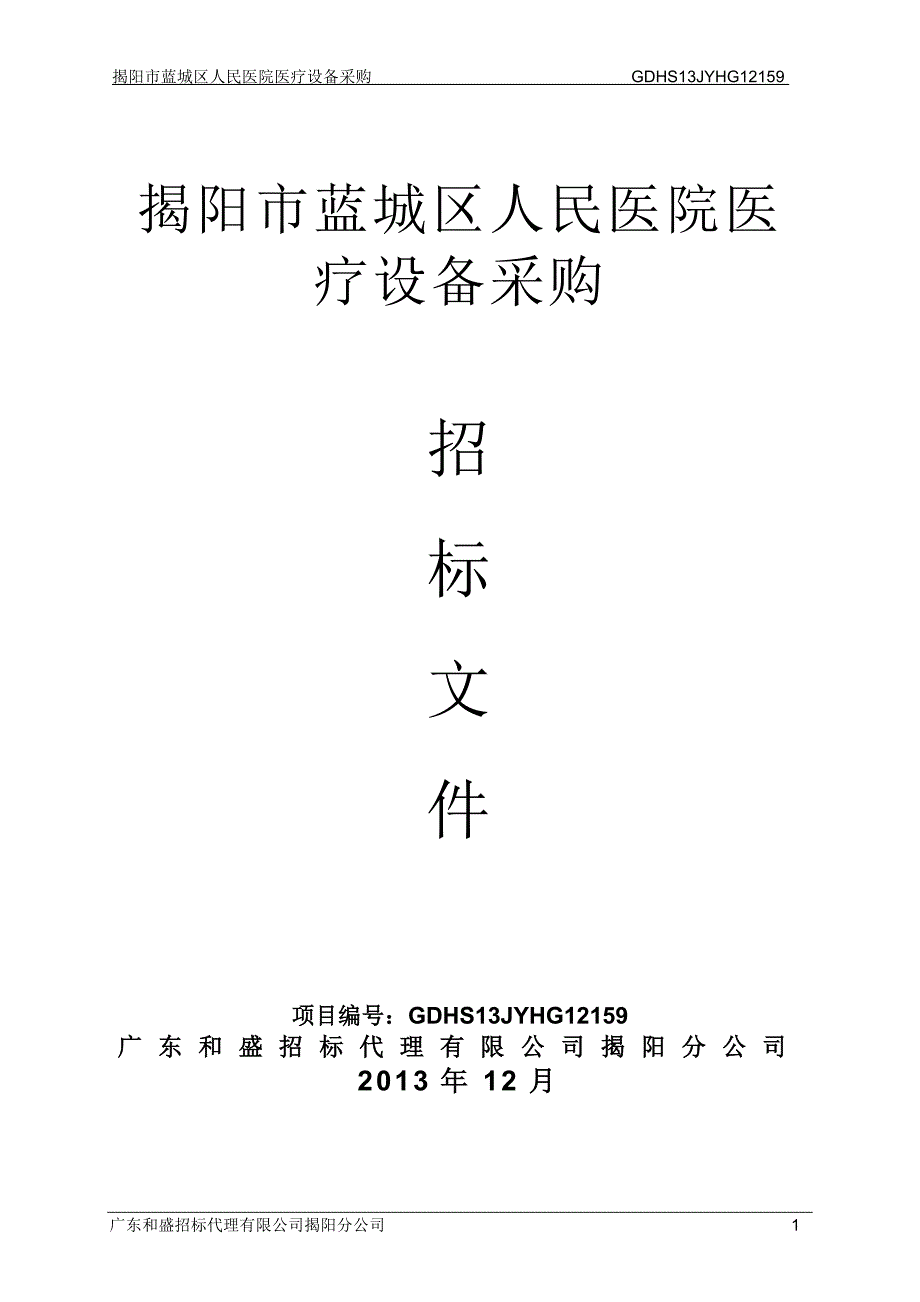 揭阳市蓝城区人民医院医疗设备采购 GDHS13JYHG12159

揭阳市蓝城区人民医院医疗设备采购

招

标

文

件

项目编号：GDHS13JYHG12159
广东和盛招标代理有限公司揭阳分公司
2013 年 12 月

广东和盛招标代理有限公司揭阳分公司 1